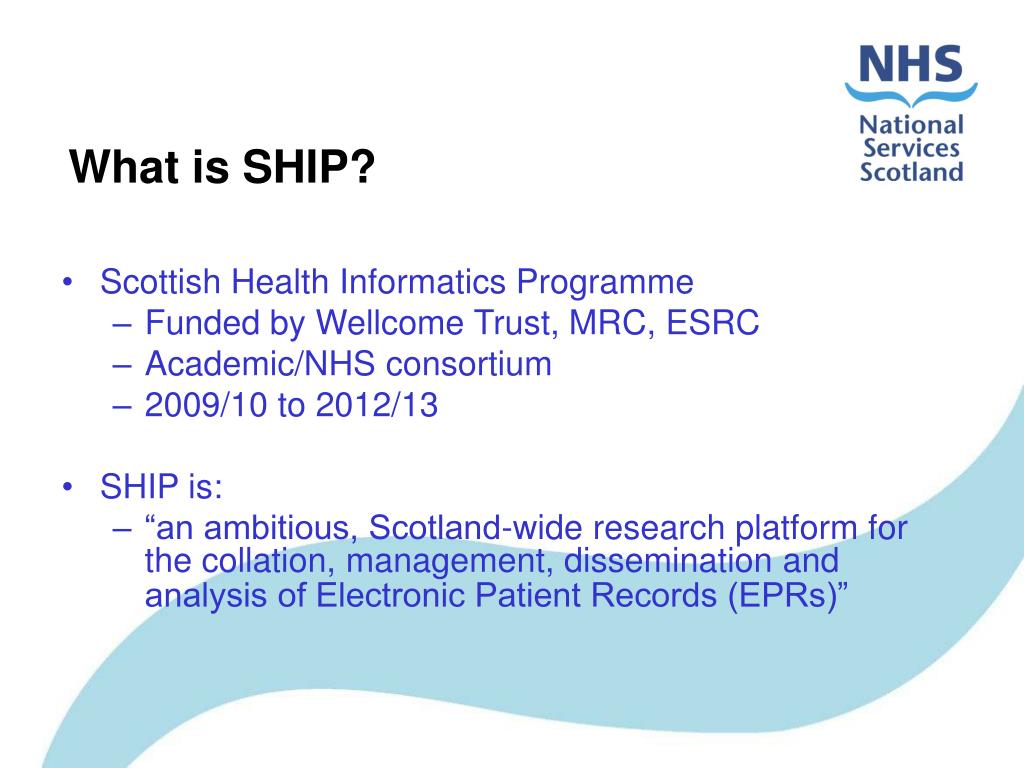 NHS
National Services Scotland

What is SHIP?

• Scottish Health Informatics Programme
– Funded by Wellcome Trust, MRC, ESRC
– Academic/NHS consortium
– 2009/10 to 2012/13

• SHIP is:
– “an ambitious, Scotland-wide research platform for the collation, management, dissemination and analysis of Electronic Patient Records (EPRs)”